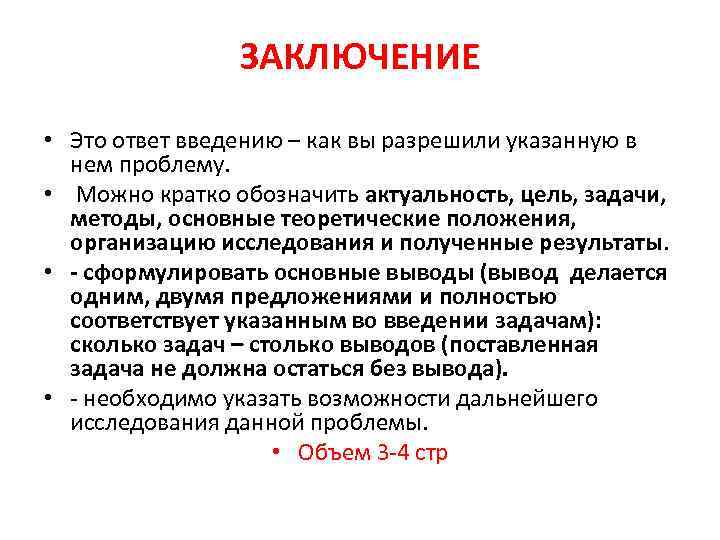 ЗАКЛЮЧЕНИЕ

• Это ответ введению – как вы разрешили указанную в нем проблему.

• Можно кратко обозначить актуальность, цель, задачи, методы, основные теоретические положения, организацию исследования и полученные результаты.

• - сформулировать основные выводы (вывод делается одним, двумя предложениями и полностью соответствует указанным во введении задачам): сколько задач – столько выводов (поставленная задача не должна остаться без вывода).

• - необходимо указать возможности дальнейшего исследования данной проблемы.

• Объем 3-4 стр